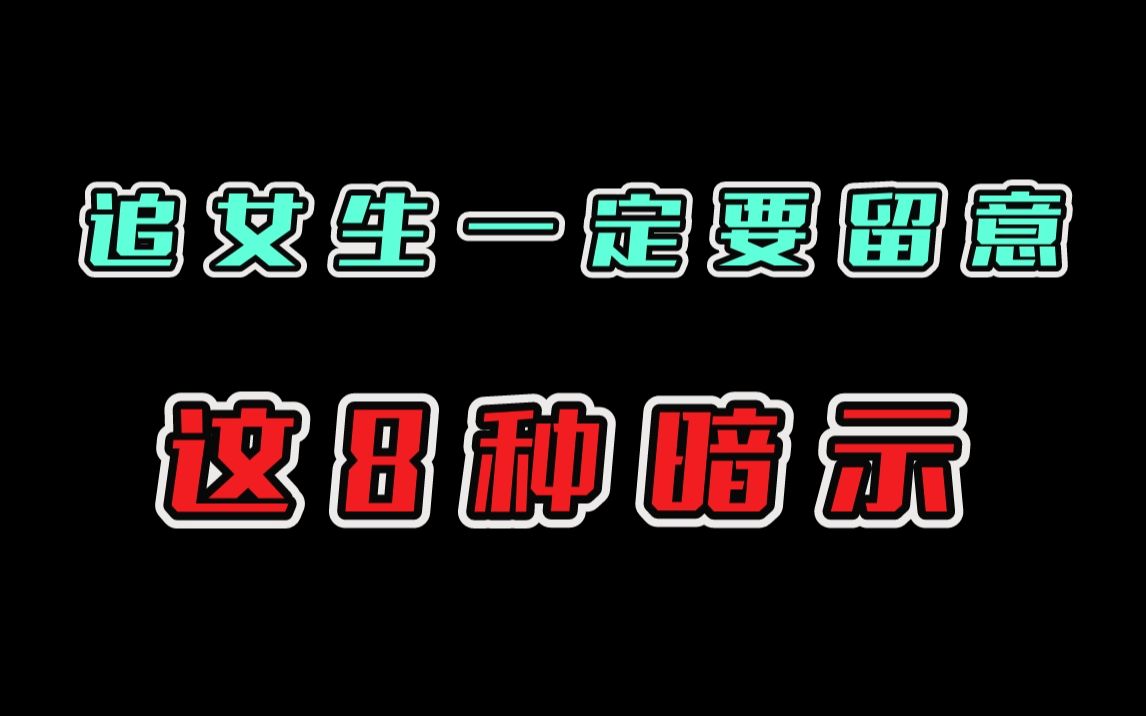 追女生一定要留意

这8种暗示